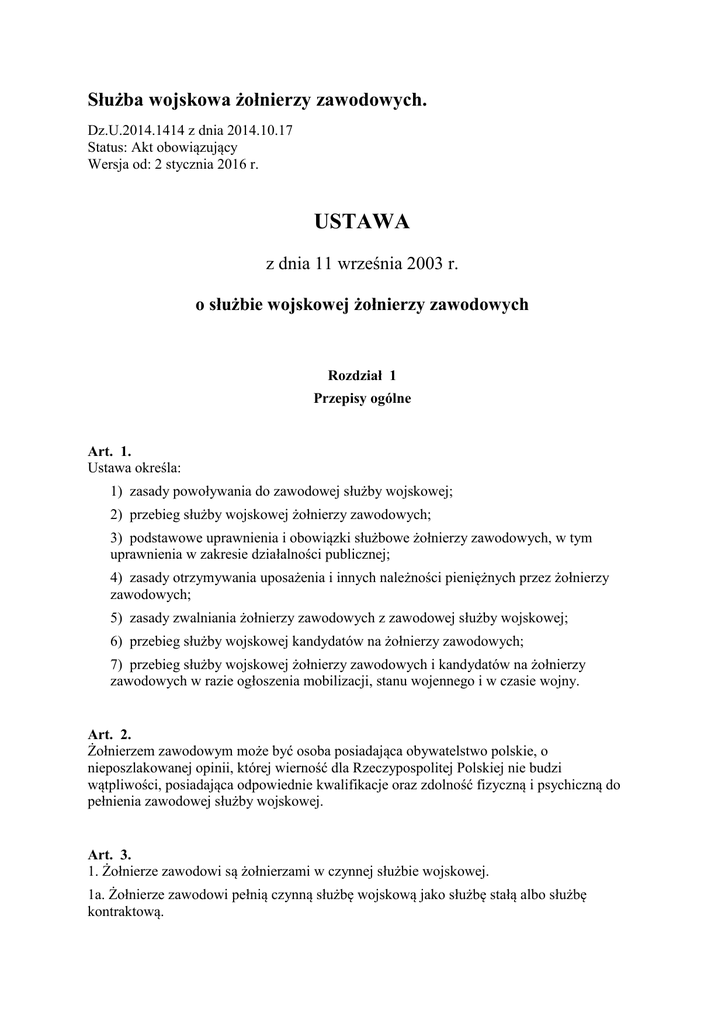 Służba wojskowa żołnierzy zawodowych.

Dz.U.2014.1414 z dnia 2014.10.17
Status: Akt obowiązujący
Wersja od: 2 stycznia 2016 r.

USTAWA

z dnia 11 września 2003 r.

o służbie wojskowej żołnierzy zawodowych

Rozdział 1
Przepisy ogólne

Art. 1.
Ustawa określa:

1) zasady powoływania do zawodowej służby wojskowej;

2) przebieg służby wojskowej żołnierzy zawodowych;

3) podstawowe uprawnienia i obowiązki służbowe żołnierzy zawodowych, w tym uprawnienia w zakresie działalności publicznej;

4) zasady otrzymywania uposażenia i innych należności pieniężnych przez żołnierzy zawodowych;

5) zasady zwalniania żołnierzy zawodowych z zawodowej służby wojskowej;

6) przebieg służby wojskowej kandydatów na żołnierzy zawodowych;

7) przebieg służby wojskowej żołnierzy zawodowych i kandydatów na żołnierzy zawodowych w razie ogłoszenia mobilizacji, stanu wojennego i w czasie wojny.

Art. 2.
Żołnierzem zawodowym może być osoba posiadająca obywatelstwo polskie, o nieposzlakowanej opinii, której wierność dla Rzeczypospolitej Polskiej nie budzi wątpliwości, posiadająca odpowiednie kwalifikacje oraz zdolność fizyczną i psychiczną do pełnienia zawodowej służby wojskowej.

Art. 3.
1. Żołnierze zawodowi są żołnierzami w czynnej służbie wojskowej.

1a. Żołnierze zawodowi pełnią czynną służbę wojskową jako służbę stałą albo służbę kontraktową.